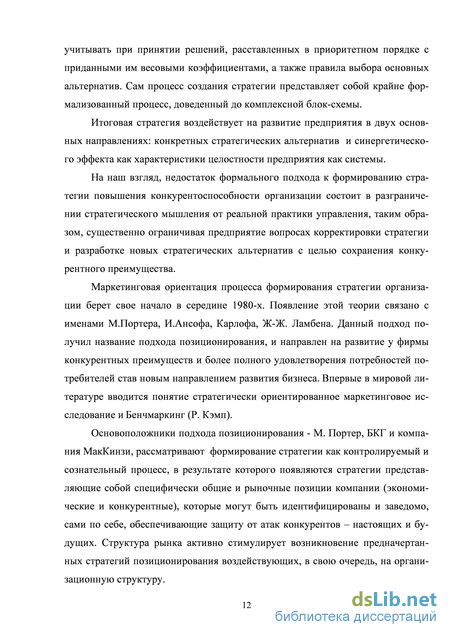 учитывать при принятии решений, расставленных в приоритетном порядке с приданными им весовыми коэффициентами, а также правила выбора основных альтернатив. Сам процесс создания стратегии представляет собой крайне формализованный процесс, доведенный до комплексной блок-схемы.

Итоговая стратегия воздействует на развитие предприятия в двух основных направлениях: конкретных стратегических альтернатив и синергетического эффекта как характеристики целостности предприятия как системы.

На наш взгляд, недостаток формального подхода к формированию стратегии повышения конкурентоспособности организации состоит в разграничении стратегического мышления от реальной практики управления, таким образом, существенно ограничивая предприятие вопросах корректировки стратегии и разработке новых стратегических альтернатив с целью сохранения конкурентного преимущества.

Маркетинговая ориентация процесса формирования стратегии организации берет свое начало в середине 1980-х. Появление этой теории связано с именами М.Портера, И.Ансофа, Карлофа, Ж-Ж. Ламбена. Данный подход получил название подхода позиционирования, и направлен на развитие у фирмы конкурентных преимуществ и более полного удовлетворения потребностей потребителей став новым направлением развития бизнеса. Впервые в мировой литературе вводится понятие стратегически ориентированное маркетинговое исследование и Бенчмаркинг (Р. Кэмп).

Основоположники подхода позиционирования - М. Портер, БКГ и компания МакКинзи, рассматривают формирование стратегии как контролируемый и сознательный процесс, в результате которого появляются стратегии представляющие собой специфически общие и рыночные позиции компании (экономические и конкурентные), которые могут быть идентифицированы и заведомо, сами по себе, обеспечивающие защиту от атак конкурентов – настоящих и будущих. Структура рынка активно стимулирует возникновение предначертанных стратегий позиционирования воздействующих, в свою очередь, на организационную структуру.

12

dsLib.net
библиотека диссертаций